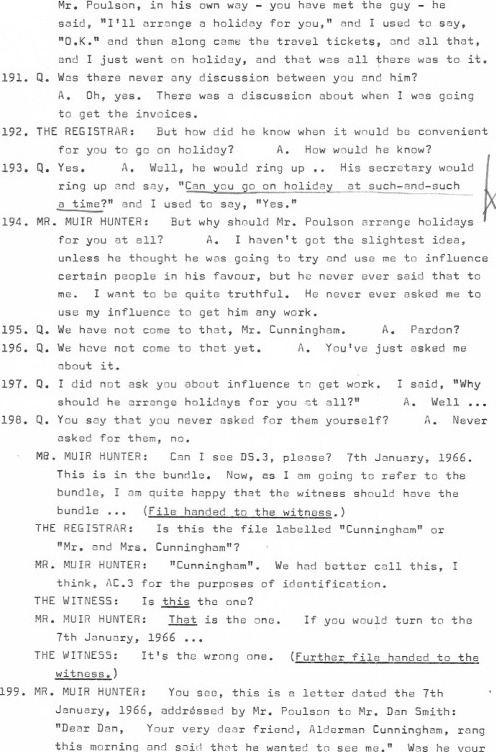 Mr. Poulson, in his own way - you have met the guy - he said, "I'll arrange a holiday for you," and I used to say, "O.K." and then along came the travel tickets, and all that, and I just went on holiday, and that was all there was to it.

191. Q. Was there never any discussion between you and him?
A. Oh, yes. There was a discussion about when I was going to get the invoices.

192. THE REGISTRAR: But how did he know when it would be convenient for you to go on holiday? A. How would he know?

193. Q. Yes. A. Well, he would ring up .. His secretary would ring up and say, "Can you go on holiday at such-and-such a time?" and I used to say, "Yes."

194. MR. MUIR HUNTER: But why should Mr. Poulson arrange holidays for you at all? A. I haven't got the slightest idea, unless he thought he was going to try and use me to influence certain people in his favour, but he never ever said that to me. I want to be quite truthful. He never ever asked me to use my influence to get him any work.

195. Q. We have not come to that, Mr. Cunningham. A. Pardon?

196. Q. We have not come to that yet. A. You've just asked me about it.

197. Q. I did not ask you about influence to get work. I said, "Why should he arrange holidays for you at all?" A. Well ...

198. Q. You say that you never asked for them yourself? A. Never asked for them, no.

MR. MUIR HUNTER: Can I see DS.3, please? 7th January, 1966. This is in the bundle. Now, as I am going to refer to the bundle, I am quite happy that the witness should have the bundle ... (File handed to the witness.)

THE REGISTRAR: Is this the file labelled "Cunningham" or "Mr. and Mrs. Cunningham"?

MR. MUIR HUNTER: "Cunningham". We had better call this, I think, AC.3 for the purposes of identification.

THE WITNESS: Is this the one?

MR. MUIR HUNTER: That is the one. If you would turn to the 7th January, 1966 ...

THE WITNESS: It's the wrong one. (Further file handed to the witness.)

199. MR. MUIR HUNTER: You see, this is a letter dated the 7th January, 1966, addressed by Mr. Poulson to Mr. Dan Smith: "Dear Dan, Your very dear friend, Alderman Cunningham, rang this morning and said that he wanted to see me." Was he your